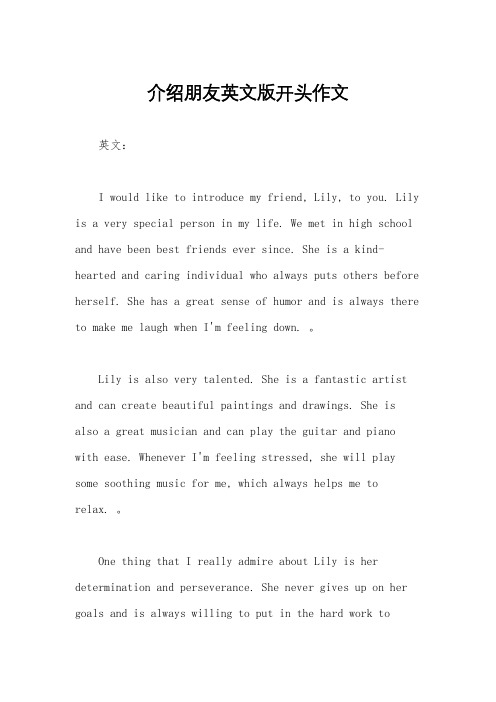 介绍朋友英文版开头作文

英文：

I would like to introduce my friend, Lily, to you. Lily is a very special person in my life. We met in high school and have been best friends ever since. She is a kind-hearted and caring individual who always puts others before herself. She has a great sense of humor and is always there to make me laugh when I'm feeling down. 。

Lily is also very talented. She is a fantastic artist and can create beautiful paintings and drawings. She is also a great musician and can play the guitar and piano with ease. Whenever I'm feeling stressed, she will play some soothing music for me, which always helps me to relax. 。

One thing that I really admire about Lily is her determination and perseverance. She never gives up on her goals and is always willing to put in the hard work to